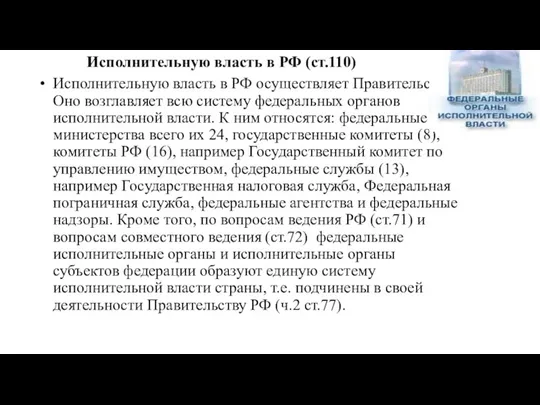 Исполнительную власть в РФ (ст.110)

• Исполнительную власть в РФ осуществляет Правительс Оно возглавляет всю систему федеральных органов исполнительной власти. К ним относятся: федеральные министерства всего их 24, государственные комитеты (8), комитеты РФ (16), например Государственный комитет по управлению имуществом, федеральные службы (13), например Государственная налоговая служба, Федеральная пограничная служба, федеральные агентства и федеральные надзоры. Кроме того, по вопросам ведения РФ (ст.71) и вопросам совместного ведения (ст.72) федеральные исполнительные органы и исполнительные органы субъектов федерации образуют единую систему исполнительной власти страны, т.е. подчинены в своей деятельности Правительству РФ (ч.2 ст.77).

ФЕДЕРАЛЬНЫЕ ОРГАНЫ ИСПОЛНИТЕЛЬНОЙ ВЛАСТИ